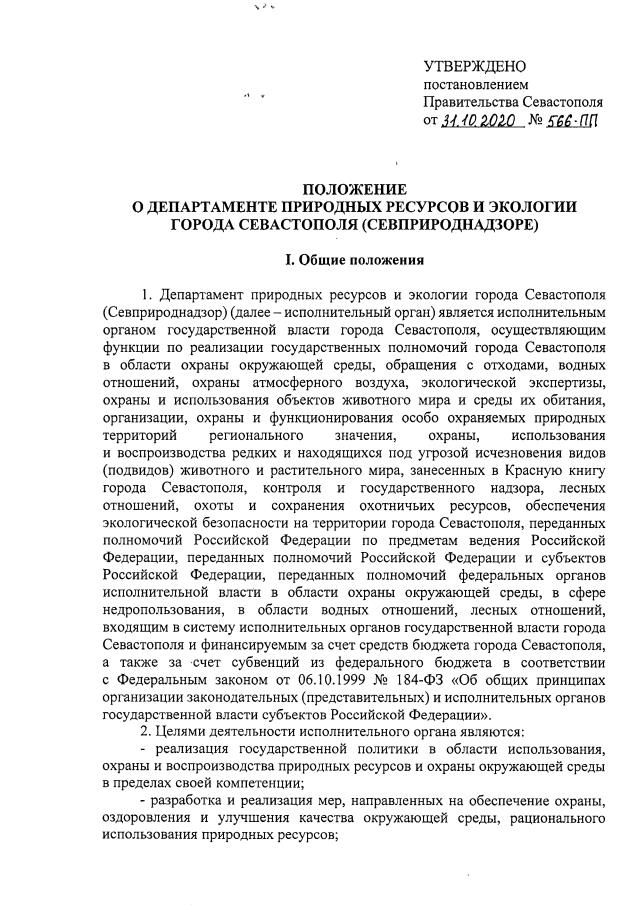 УТВЕРЖДЕНО
постановлением
Правительства Севастополя
от 31.10.2020 № 566-ПП

ПОЛОЖЕНИЕ
О ДЕПАРТАМЕНТЕ ПРИРОДНЫХ РЕСУРСОВ И ЭКОЛОГИИ
ГОРОДА СЕВАСТОПОЛЯ (СЕВПРИРОДНАДЗОРЕ)

I. Общие положения

1. Департамент природных ресурсов и экологии города Севастополя (Севприроднадзор) (далее – исполнительный орган) является исполнительным органом государственной власти города Севастополя, осуществляющим функции по реализации государственных полномочий города Севастополя в области охраны окружающей среды, обращения с отходами, водных отношений, охраны атмосферного воздуха, экологической экспертизы, охраны и использования объектов животного мира и среды их обитания, организации, охраны и функционирования особо охраняемых природных территорий регионального значения, охраны, использования и воспроизводства редких и находящихся под угрозой исчезновения видов (подвидов) животного и растительного мира, занесенных в Красную книгу города Севастополя, контроля и государственного надзора, лесных отношений, охоты и сохранения охотничьих ресурсов, обеспечения экологической безопасности на территории города Севастополя, переданных полномочий Российской Федерации по предметам ведения Российской Федерации, переданных полномочий Российской Федерации и субъектов Российской Федерации, переданных полномочий федеральных органов исполнительной власти в области охраны окружающей среды, в сфере недропользования, в области водных отношений, лесных отношений, входящим в систему исполнительных органов государственной власти города Севастополя и финансируемым за счет средств бюджета города Севастополя, а также за счет субвенций из федерального бюджета в соответствии с Федеральным законом от 06.10.1999 № 184-ФЗ «Об общих принципах организации законодательных (представительных) и исполнительных органов государственной власти субъектов Российской Федерации».

2. Целями деятельности исполнительного органа являются:

- реализация государственной политики в области использования, охраны и воспроизводства природных ресурсов и охраны окружающей среды в пределах своей компетенции;

- разработка и реализация мер, направленных на обеспечение охраны, оздоровления и улучшения качества окружающей среды, рационального использования природных ресурсов;